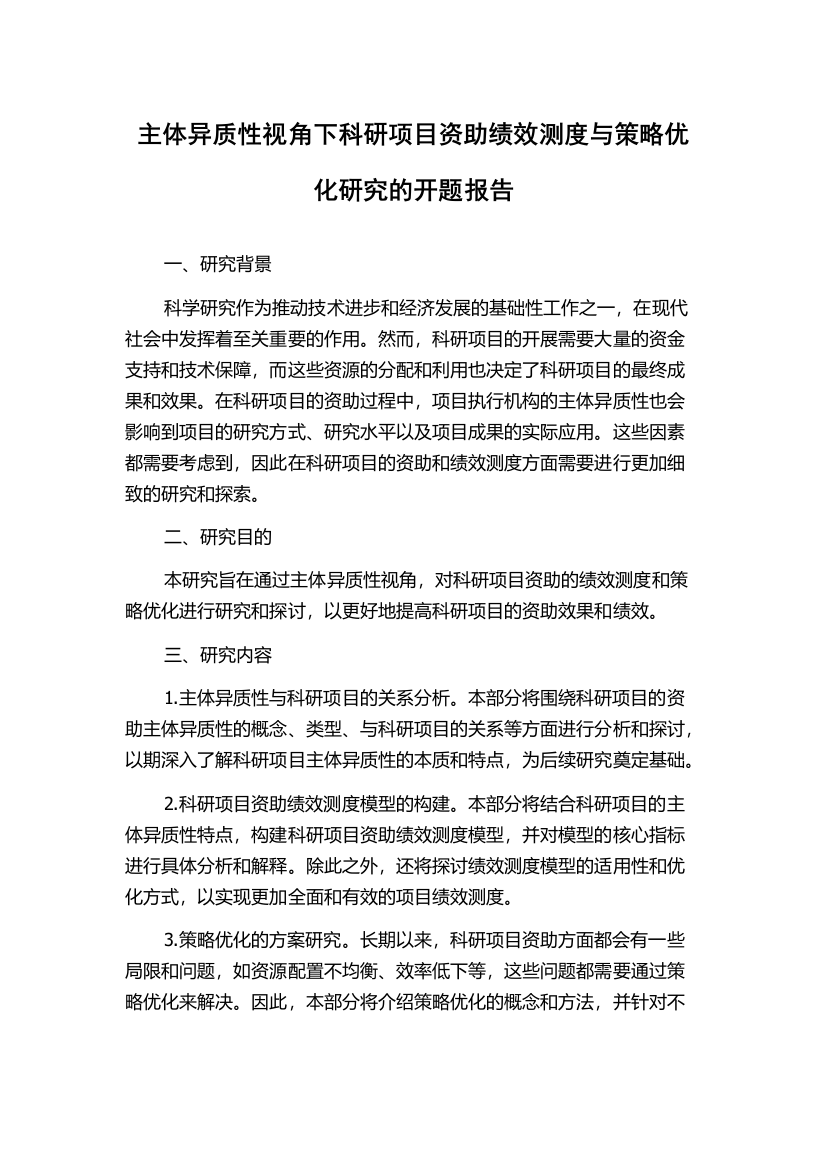 主体异质性视角下科研项目资助绩效测度与策略优化研究的开题报告

一、研究背景

科学研究作为推动技术进步和经济发展的基础性工作之一，在现代社会中发挥着至关重要的作用。然而，科研项目的开展需要大量的资金支持和技术保障，而这些资源的分配和利用也决定了科研项目的最终成果和效果。在科研项目的资助过程中，项目执行机构的主体异质性也会影响到项目的研究方式、研究水平以及项目成果的实际应用。这些因素都需要考虑到，因此在科研项目的资助和绩效测度方面需要进行更加细致的研究和探索。

二、研究目的

本研究旨在通过主体异质性视角，对科研项目资助的绩效测度和策略优化进行研究和探讨，以更好地提高科研项目的资助效果和绩效。

三、研究内容

1.主体异质性与科研项目的关系分析。本部分将围绕科研项目的资助主体异质性的概念、类型、与科研项目的关系等方面进行分析和探讨，以期深入了解科研项目主体异质性的本质和特点，为后续研究奠定基础。

2.科研项目资助绩效测度模型的构建。本部分将结合科研项目的主体异质性特点，构建科研项目资助绩效测度模型，并对模型的核心指标进行具体分析和解释。除此之外，还将探讨绩效测度模型的适用性和优化方式，以实现更加全面和有效的项目绩效测度。

3.策略优化的方案研究。长期以来，科研项目资助方面都会有一些局限和问题，如资源配置不均衡、效率低下等，这些问题都需要通过策略优化来解决。因此，本部分将介绍策略优化的概念和方法，并针对不